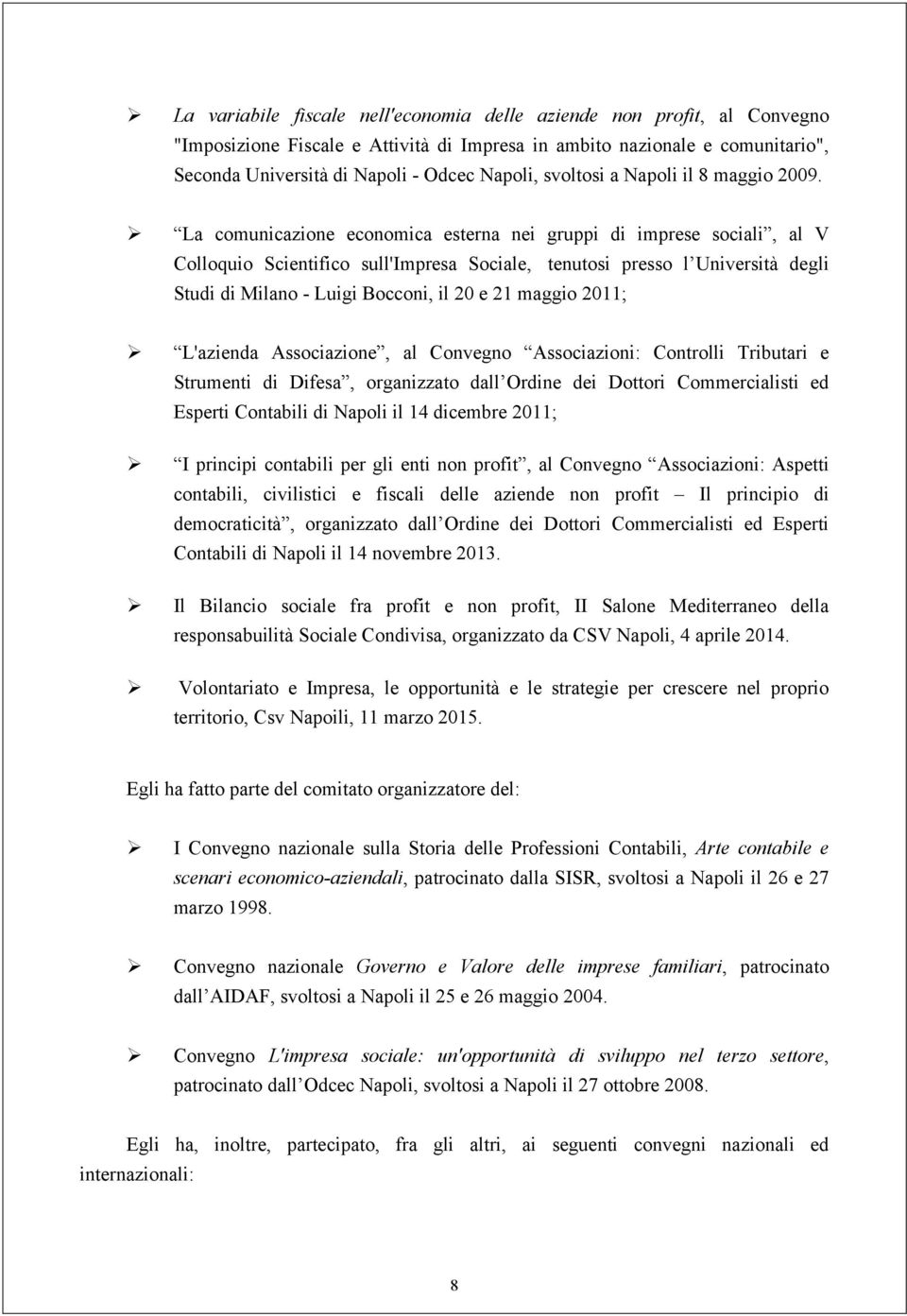 ➢ La variabile fiscale nell'economia delle aziende non profit, al Convegno "Imposizione Fiscale e Attività di Impresa in ambito nazionale e comunitario", Seconda Università di Napoli - Odcec Napoli, svoltosi a Napoli il 8 maggio 2009.

➢ La comunicazione economica esterna nei gruppi di imprese sociali , al V Colloquio Scientifico sull'Impresa Sociale, tenutosi presso l Università degli Studi di Milano - Luigi Bocconi, il 20 e 21 maggio 2011;

➢ L'azienda Associazione , al Convegno Associazioni: Controlli Tributari e Strumenti di Difesa , organizzato dall Ordine dei Dottori Commercialisti ed Esperti Contabili di Napoli il 14 dicembre 2011;

➢ I principi contabili per gli enti non profit , al Convegno Associazioni: Aspetti contabili, civilistici e fiscali delle aziende non profit Il principio di democraticità , organizzato dall Ordine dei Dottori Commercialisti ed Esperti Contabili di Napoli il 14 novembre 2013.

➢ Il Bilancio sociale fra profit e non profit, II Salone Mediterraneo della responsabuilità Sociale Condivisa, organizzato da CSV Napoli, 4 aprile 2014.

➢ Volontariato e Impresa, le opportunità e le strategie per crescere nel proprio territorio, Csv Napoili, 11 marzo 2015.

Egli ha fatto parte del comitato organizzatore del:

➢ I Convegno nazionale sulla Storia delle Professioni Contabili, Arte contabile e scenari economico-aziendali, patrocinato dalla SISR, svoltosi a Napoli il 26 e 27 marzo 1998.

➢ Convegno nazionale Governo e Valore delle imprese familiari, patrocinato dall AIDAF, svoltosi a Napoli il 25 e 26 maggio 2004.

➢ Convegno L'impresa sociale: un'opportunità di sviluppo nel terzo settore, patrocinato dall Odcec Napoli, svoltosi a Napoli il 27 ottobre 2008.

Egli ha, inoltre, partecipato, fra gli altri, ai seguenti convegni nazionali ed internazionali:

8